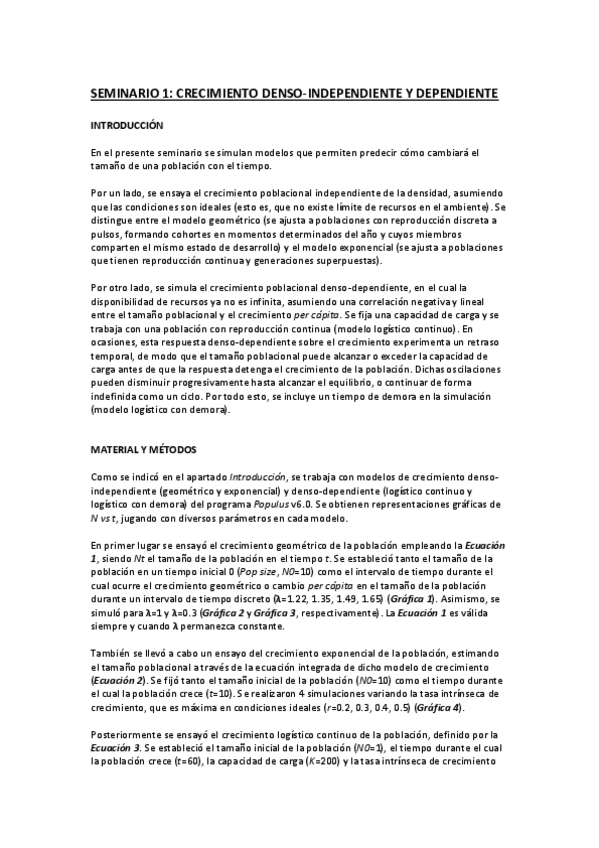 SEMINARIO 1: CRECIMIENTO DENSO-INDEPENDIENTE Y DEPENDIENTE

INTRODUCCIÓN

En el presente seminario se simulan modelos que permiten predecir cómo cambiará el tamaño de una población con el tiempo.

Por un lado, se ensaya el crecimiento poblacional independiente de la densidad, asumiendo que las condiciones son ideales (esto es, que no existe límite de recursos en el ambiente). Se distingue entre el modelo geométrico (se ajusta a poblaciones con reproducción discreta a pulsos, formando cohortes en momentos determinados del año y cuyos miembros comparten el mismo estado de desarrollo) y el modelo exponencial (se ajusta a poblaciones que tienen reproducción continua y generaciones superpuestas).

Por otro lado, se simula el crecimiento poblacional denso-dependiente, en el cual la disponibilidad de recursos ya no es infinita, asumiendo una correlación negativa y lineal entre el tamaño poblacional y el crecimiento per cápita. Se fija una capacidad de carga y se trabaja con una población con reproducción continua (modelo logístico continuo). En ocasiones, esta respuesta denso-dependiente sobre el crecimiento experimenta un retraso temporal, de modo que el tamaño poblacional puede alcanzar o exceder la capacidad de carga antes de que la respuesta detenga el crecimiento de la población. Dichas oscilaciones pueden disminuir progresivamente hasta alcanzar el equilibrio, o continuar de forma indefinida como un ciclo. Por todo esto, se incluye un tiempo de demora en la simulación (modelo logístico con demora).

MATERIAL Y MÉTODOS

Como se indicó en el apartado Introducción, se trabaja con modelos de crecimiento denso-independiente (geométrico y exponencial) y denso-dependiente (logístico continuo y logístico con demora) del programa Populus v6.0. Se obtienen representaciones gráficas de N vs t, jugando con diversos parámetros en cada modelo.

En primer lugar se ensayó el crecimiento geométrico de la población empleando la Ecuación 1, siendo Nt el tamaño de la población en el tiempo t. Se estableció tanto el tamaño de la población en un tiempo inicial 0 (Pop size, N0=10) como el intervalo de tiempo durante el cual ocurre el crecimiento geométrico o cambio per cápita en el tamaño de la población durante un intervalo de tiempo discreto (λ=1.22, 1.35, 1.49, 1.65) (Gráfica 1). Asimismo, se simuló para λ=1 y λ=0.3 (Gráfica 2 y Gráfica 3, respectivamente). La Ecuación 1 es válida siempre y cuando λ permanezca constante.

También se llevó a cabo un ensayo del crecimiento exponencial de la población, estimando el tamaño poblacional a través de la ecuación integrada de dicho modelo de crecimiento (Ecuación 2). Se fijó tanto el tamaño inicial de la población (N0=10) como el tiempo durante el cual la población crece (t=10). Se realizaron 4 simulaciones variando la tasa intrínseca de crecimiento, que es máxima en condiciones ideales (r=0.2, 0.3, 0.4, 0.5) (Gráfica 4).

Posteriormente se ensayó el crecimiento logístico continuo de la población, definido por la Ecuación 3. Se estableció el tamaño inicial de la población (N0=1), el tiempo durante el cual la población crece (t=60), la capacidad de carga (K=200) y la tasa intrínseca de crecimiento